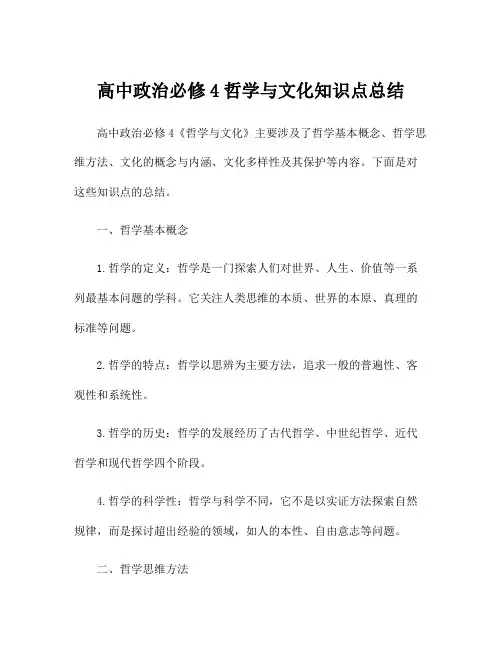 高中政治必修4哲学与文化知识点总结

高中政治必修4《哲学与文化》主要涉及了哲学基本概念、哲学思维方法、文化的概念与内涵、文化多样性及其保护等内容。下面是对这些知识点的总结。

一、哲学基本概念

1.哲学的定义：哲学是一门探索人们对世界、人生、价值等一系列最基本问题的学科。它关注人类思维的本质、世界的本原、真理的标准等问题。

2.哲学的特点：哲学以思辨为主要方法，追求一般的普遍性、客观性和系统性。

3.哲学的历史：哲学的发展经历了古代哲学、中世纪哲学、近代哲学和现代哲学四个阶段。

4.哲学的科学性：哲学与科学不同，它不是以实证方法探索自然规律，而是探讨超出经验的领域，如人的本性、自由意志等问题。

二、哲学思维方法